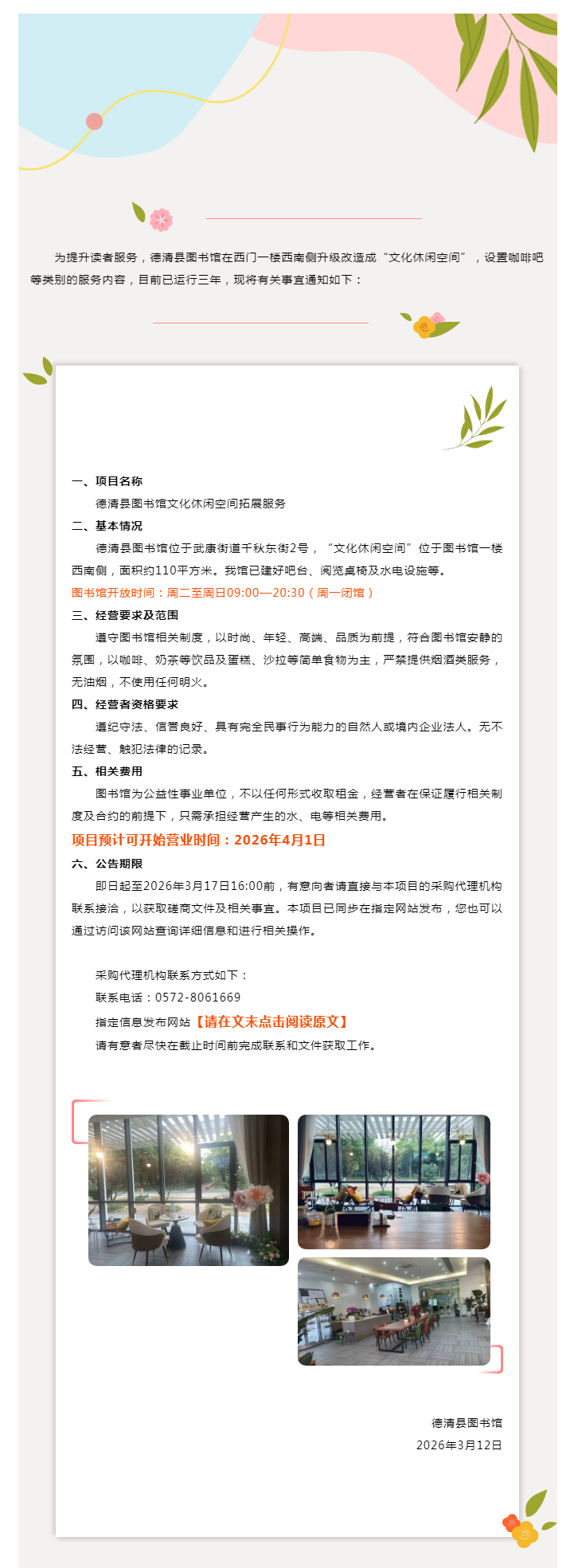 为提升读者服务，德清县图书馆在西门一楼西南侧升级改造成“文化休闲空间”，设置咖啡吧等类别的服务内容，目前已运行三年，现将有关事宜通知如下：

一、项目名称

德清县图书馆文化休闲空间拓展服务

二、基本情况

德清县图书馆位于武康街道千秋东街2号，“文化休闲空间”位于图书馆一楼西南侧，面积约110平方米。我馆已建好吧台、阅览桌椅及水电设施等。

图书馆开放时间：周二至周日09:00—20:30（周一闭馆）

三、经营要求及范围

遵守图书馆相关制度，以时尚、年轻、高端、品质为前提，符合图书馆安静的氛围，以咖啡、奶茶等饮品及蛋糕、沙拉等简单食物为主，严禁提供烟酒类服务，无油烟，不使用任何明火。

四、经营者资格要求

遵纪守法、信誉良好、具有完全民事行为能力的自然人或境内企业法人。无不法经营、触犯法律的记录。

五、相关费用

图书馆为公益性事业单位，不以任何形式收取租金，经营者在保证履行相关制度及合约的前提下，只需承担经营产生的水、电等相关费用。

项目预计可开始营业时间：2026年4月1日

六、公告期限

即日起至2026年3月17日16:00前，有意向者请直接与本项目的采购代理机构联系接洽，以获取磋商文件及相关事宜。本项目已同步在指定网站发布，您也可以通过访问该网站查询详细信息和进行相关操作。

采购代理机构联系方式如下：

联系电话：0572-8061669

指定信息发布网站【请在文末点击阅读原文】

请有意者尽快在截止时间前完成联系和文件获取工作。

德清县图书馆

2026年3月12日